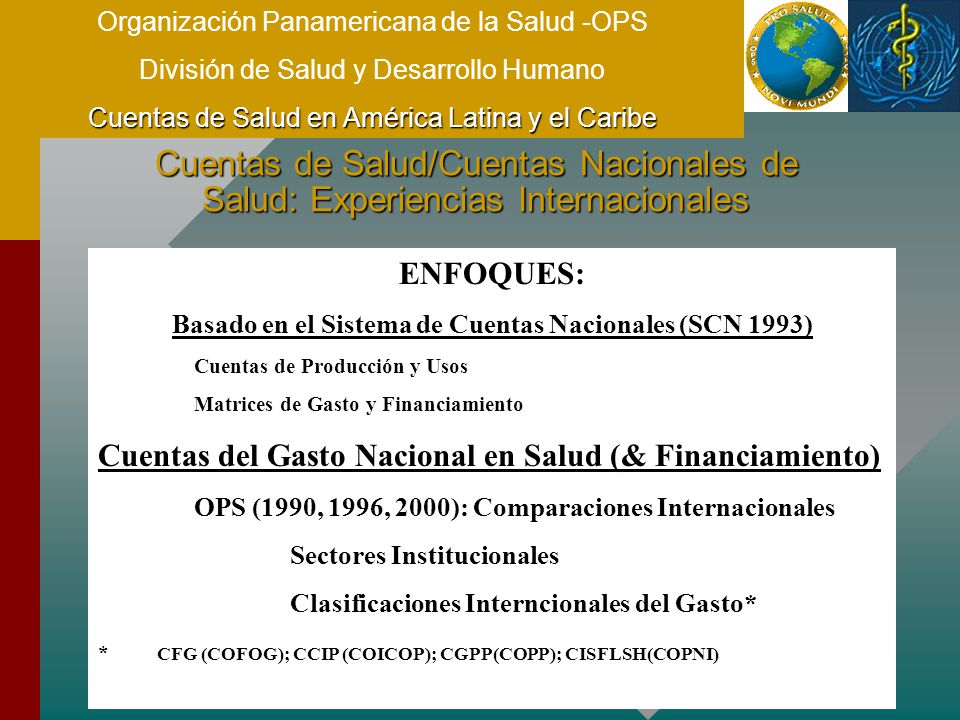 Organización Panamericana de la Salud -OPS

División de Salud y Desarrollo Humano

Cuentas de Salud en América Latina y el Caribe

PRO SALUTE NOVI MUNDI OPS

Cuentas de Salud/Cuentas Nacionales de Salud: Experiencias Internacionales

ENFOQUES:

Basado en el Sistema de Cuentas Nacionales (SCN 1993)

Cuentas de Producción y Usos

Matrices de Gasto y Financiamiento

Cuentas del Gasto Nacional en Salud (& Financiamiento)

OPS (1990, 1996, 2000): Comparaciones Internacionales

Sectores Institucionales

Clasificaciones Interncionales del Gasto*

* CFG (COFOG); CCIP (COICOP); CGPP(COPP); CISFLSH(COPNI)